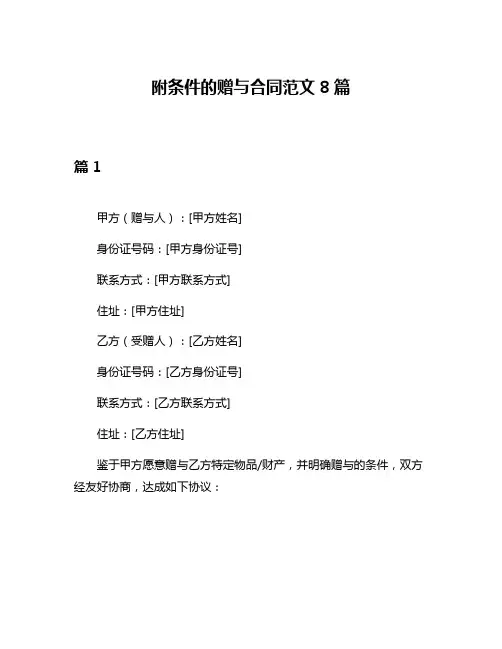 附条件的赠与合同范文 8 篇

篇 1

甲方（赠与人）：[甲方姓名]

身份证号码：[甲方身份证号]

联系方式：[甲方联系方式]

住址：[甲方住址]

乙方（受赠人）：[乙方姓名]

身份证号码：[乙方身份证号]

联系方式：[乙方联系方式]

住址：[乙方住址]

鉴于甲方愿意赠与乙方特定物品/财产，并明确赠与的条件，双方经友好协商，达成如下协议：